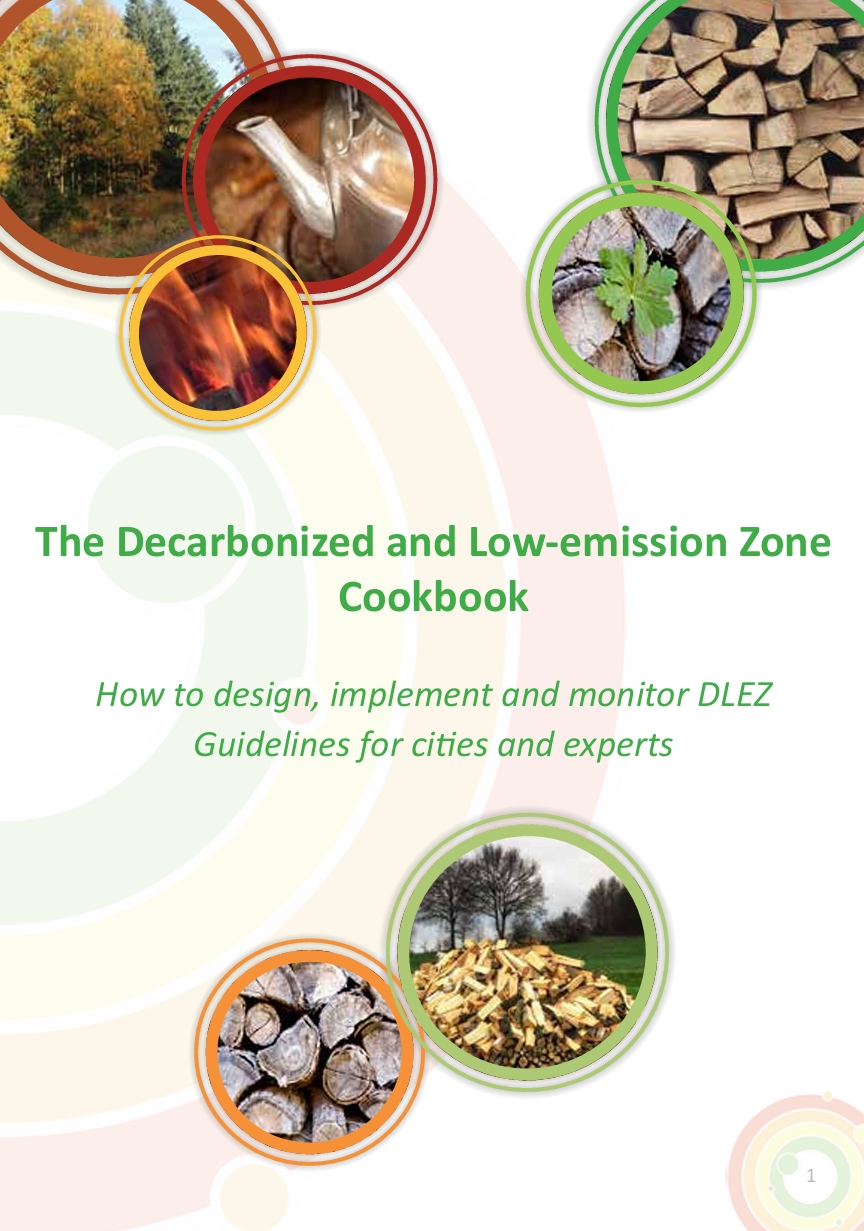 The Decarbonized and Low-emission Zone Cookbook

How to design, implement and monitor DLEZ
Guidelines for cities and experts

1